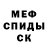 МЕФ
СПИДЫ
СК